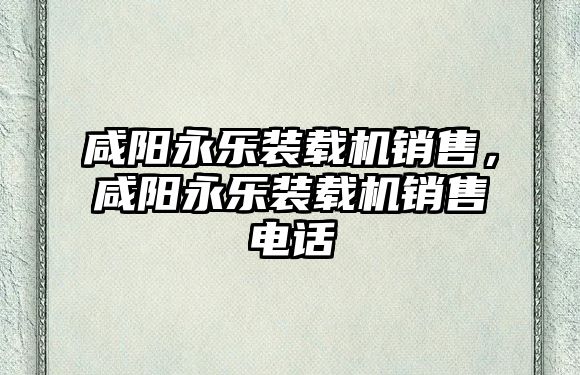 咸阳永乐装载机销售，咸阳永乐装载机销售电话